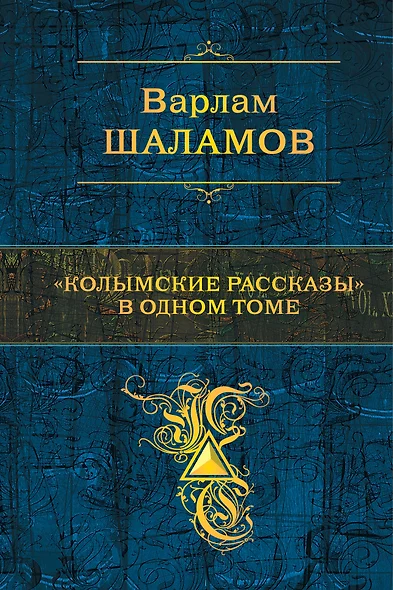 Варлам
ШАЛАМОВ

«КОЛЫМСКИЕ РАССКАЗЫ»
В ОДНОМ ТОМЕ